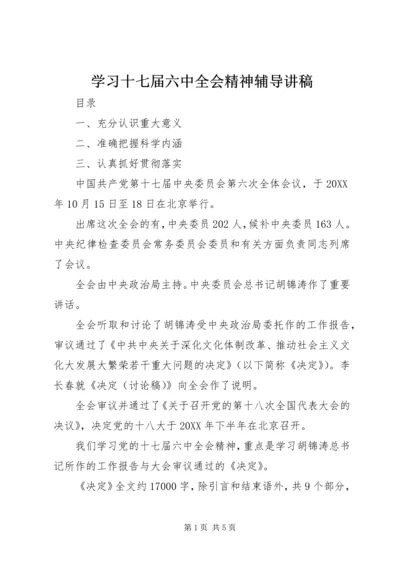 学习十七届六中全会精神辅导讲稿

目录

一、充分认识重大意义

二、准确把握科学内涵

三、认真抓好贯彻落实

中国共产党第十七届中央委员会第六次全体会议，于20XX年10月15日至18日在北京举行。

出席这次全会的有，中央委员202人，候补中央委员163人。中央纪律检查委员会常务委员会委员和有关方面负责同志列席了会议。

全会由中央政治局主持。中央委员会总书记胡锦涛作了重要讲话。

全会听取和讨论了胡锦涛受中央政治局委托作的工作报告，审议通过了《中共中央关于深化文化体制改革、推动社会主义文化大发展大繁荣若干重大问题的决定》（以下简称《决定》）。李长春就《决定（讨论稿）》向全会作了说明。

全会审议并通过了《关于召开党的第十八次全国代表大会的决议》，决定党的十八大于20XX年下半年在北京召开。

我们学习党的十七届六中全会精神，重点是学习胡锦涛总书记所作的工作报告与大会审议通过的《决定》。

《决定》全文约17000字，除引言和结束语外，共9个部分，

第1页 共5页